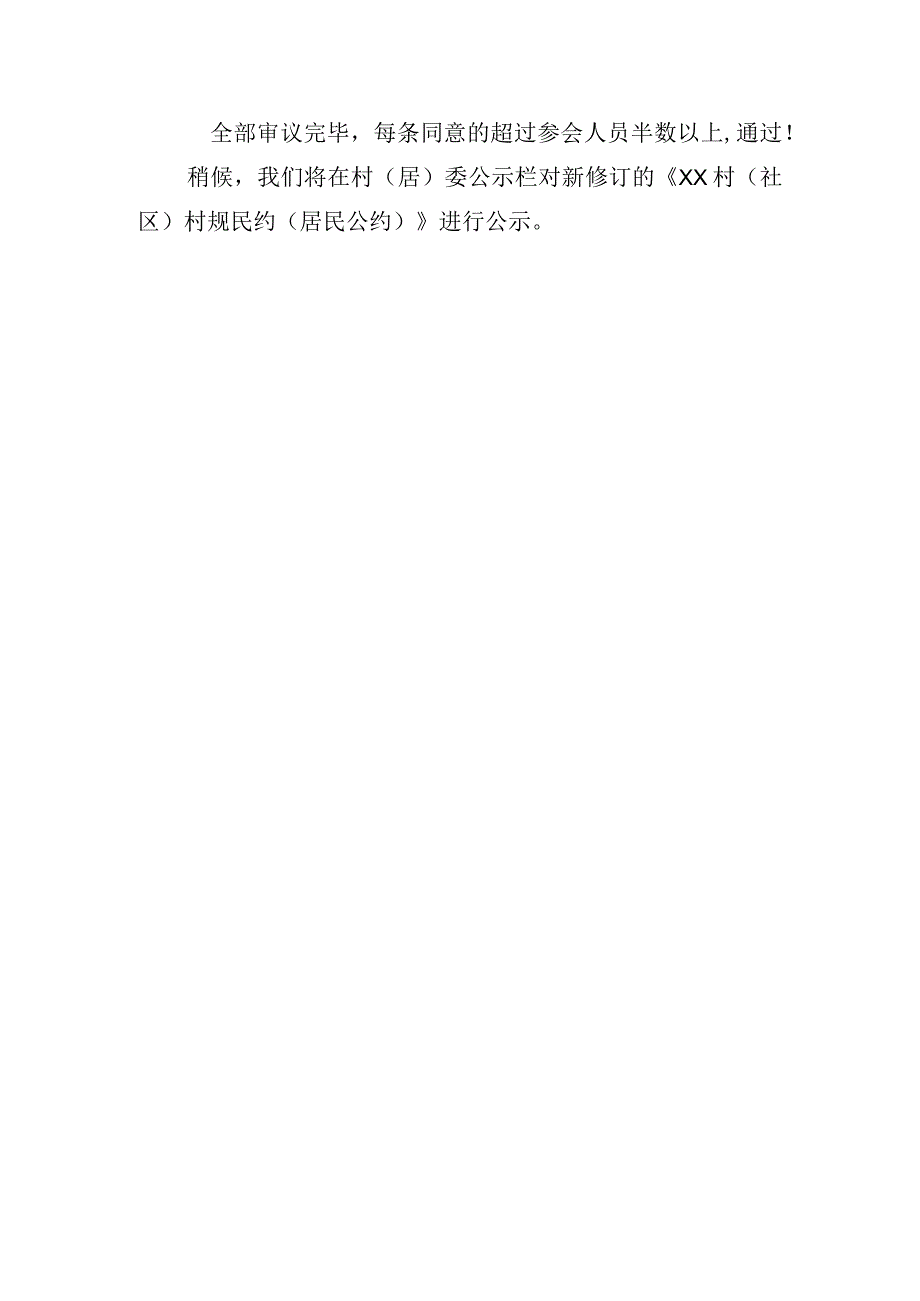 全部审议完毕，每条同意的超过参会人员半数以上,通过！

稍候，我们将在村（居）委公示栏对新修订的《XX村（社区）村规民约（居民公约）》进行公示。